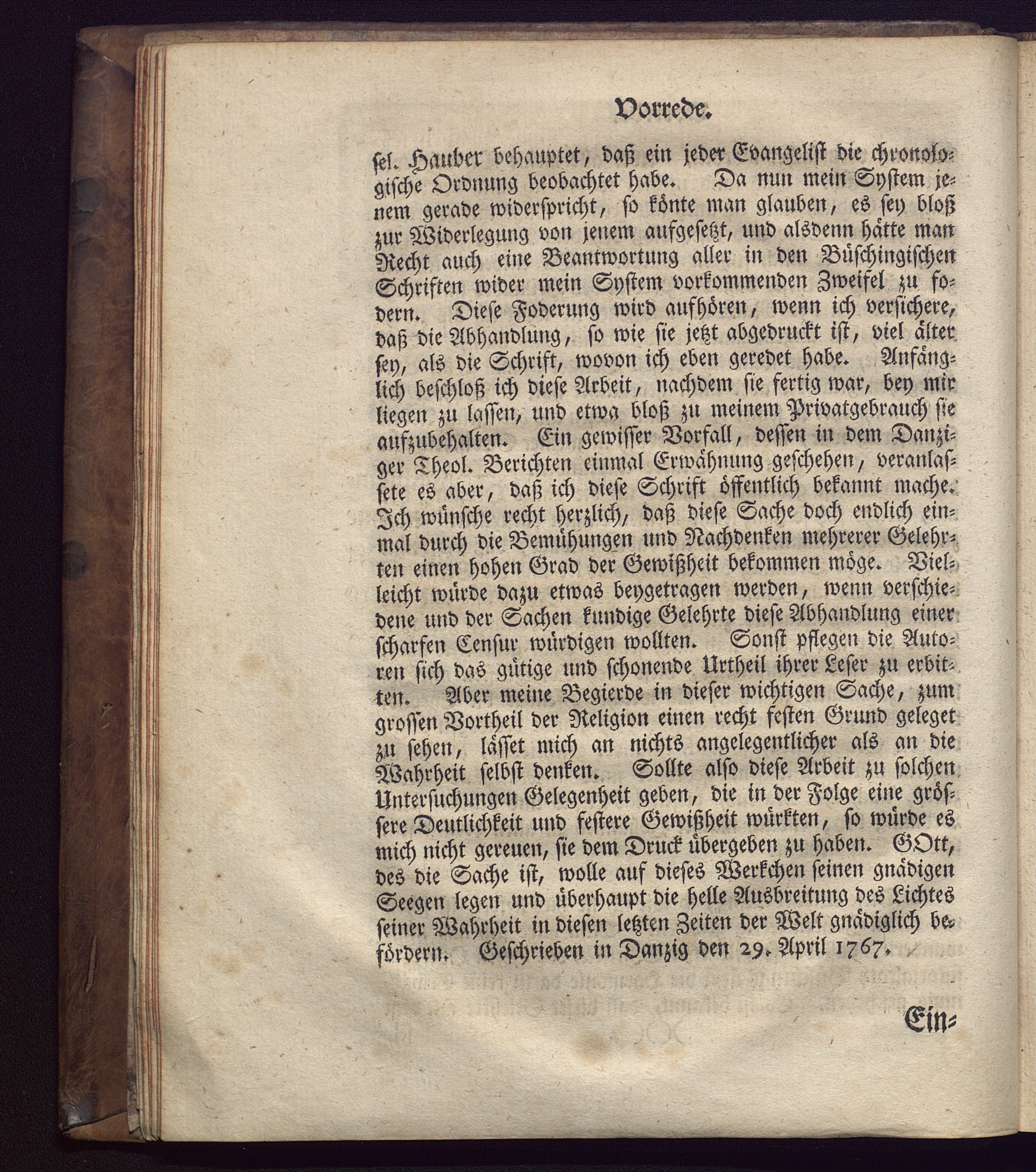 Vorrede.

sel. Hauber behauptet, daß ein jeder Evangelist die chronologische Ordnung beobachtet habe. Da nun mein System jenem gerade widerspricht, so könte man glauben, es sey bloß zur Widerlegung von jenem aufgesetzt, und alsdenn hätte man Recht auch eine Beantwortung aller in den Büschingischen Schriften wider mein System vorkommenden Zweifel zu fodern. Diese Foderung wird aufhören, wenn ich versichere, daß die Abhandlung, so wie sie jetzt abgedruckt ist, viel älter sey, als die Schrift, wovon ich eben geredet habe. Anfänglich beschloß ich diese Arbeit, nachdem sie fertig war, bey mir liegen zu lassen, und etwa bloß zu meinem Privatgebrauch sie aufzubehalten. Ein gewisser Vorfall, dessen in dem Danziger Theol. Berichten einmal Erwähnung geschehen, veranlassete es aber, daß ich diese Schrift öffentlich bekannt mache. Ich wünsche recht herzlich, daß diese Sache doch endlich einmal durch die Bemühungen und Nachdenken mehrerer Gelehrten einen hohen Grad der Gewißheit bekommen möge. Vielleicht würde dazu etwas beygetragen werden, wenn verschiedene und der Sachen kundige Gelehrte diese Abhandlung einer scharfen Censur würdigen wollten. Sonst pflegen die Autoren sich das gütige und schonende Urtheil ihrer Leser zu erbitten. Aber meine Begierde in dieser wichtigen Sache, zum grossen Vortheil der Religion einen recht festen Grund geleget zu sehen, lässet mich an nichts angelegentlicher als an die Wahrheit selbst denken. Sollte also diese Arbeit zu solchen Untersuchungen Gelegenheit geben, die in der Folge eine grössere Deutlichkeit und festere Gewißheit würkten, so würde es mich nicht gereuen, sie dem Druck übergeben zu haben. GOtt, des die Sache ist, wolle auf dieses Werkchen seinen gnädigen Seegen legen und überhaupt die helle Ausbreitung des Lichtes seiner Wahrheit in diesen letzten Zeiten der Welt gnädiglich befördern. Geschrieben in Danzig den 29. April 1767.

Ein=